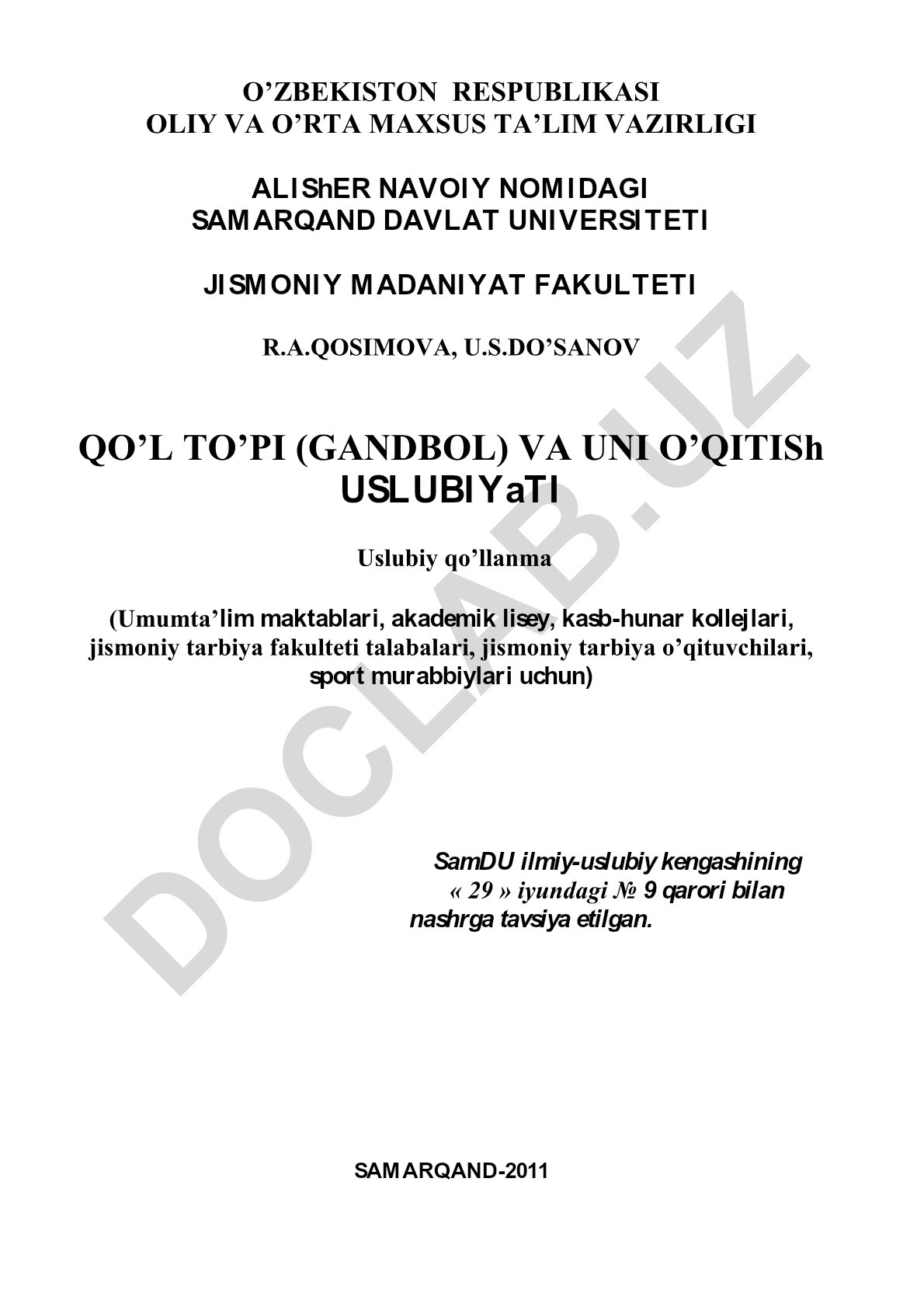 O’ZBEKISTON RESPUBLIKASI
OLIY VA O’RTA MAXSUS TA’LIM VAZIRLIGI

ALIShER NAVOIY NOMIDAGI
SAMARQAND DAVLAT UNIVERSITETI

JISMONIY MADANIYAT FAKULTETI

R.A.QOSIMOVA, U.S.DO’SANOV

QO’L TO’PI (GANDBOL) VA UNI O’QITISh USLUBIYaTI

Uslubiy qo’llanma

(Umumta’lim maktablari, akademik lisey, kasb-hunar kollejlari, jismoniy tarbiya fakulteti talabalari, jismoniy tarbiya o’qituvchilari, sport murabbiylari uchun)

SamDU ilmiy-uslubiy kengashining
« 29 » iyundagi № 9 qarori bilan
nashrga tavsiya etilgan.

SAMARQAND-2011

DOCLAB.UZ